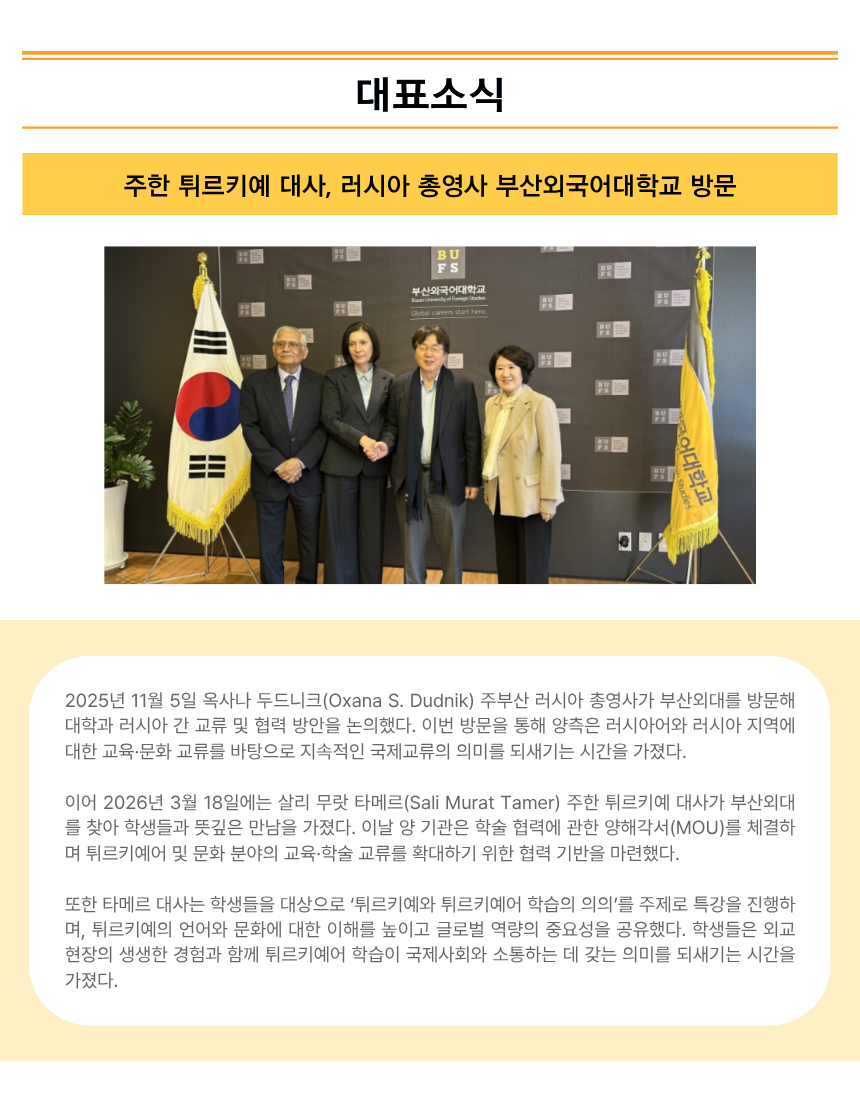 대표소식

주한 튀르키예 대사, 러시아 총영사 부산외국어대학교 방문

BU FS
부산외국어대학교
Busan University of Foreign Studies
Global careers start here.

2025년 11월 5일 옥사나 두드니크(Oxana S. Dudnik) 주부산 러시아 총영사가 부산외대를 방문해 대학과 러시아 간 교류 및 협력 방안을 논의했다. 이번 방문을 통해 양측은 러시아어와 러시아 지역에 대한 교육·문화 교류를 바탕으로 지속적인 국제교류의 의미를 되새기는 시간을 가졌다.

이어 2026년 3월 18일에는 살리 무랏 타메르(Sali Murat Tamer) 주한 튀르키예 대사가 부산외대를 찾아 학생들과 뜻깊은 만남을 가졌다. 이날 양 기관은 학술 협력에 관한 양해각서(MOU)를 체결하며 튀르키예어 및 문화 분야의 교육·학술 교류를 확대하기 위한 협력 기반을 마련했다.

또한 타메르 대사는 학생들을 대상으로 '튀르키예와 튀르키예어 학습의 의의'를 주제로 특강을 진행하며, 튀르키예의 언어와 문화에 대한 이해를 높이고 글로벌 역량의 중요성을 공유했다. 학생들은 외교 현장의 생생한 경험과 함께 튀르키예어 학습이 국제사회와 소통하는 데 갖는 의미를 되새기는 시간을 가졌다.